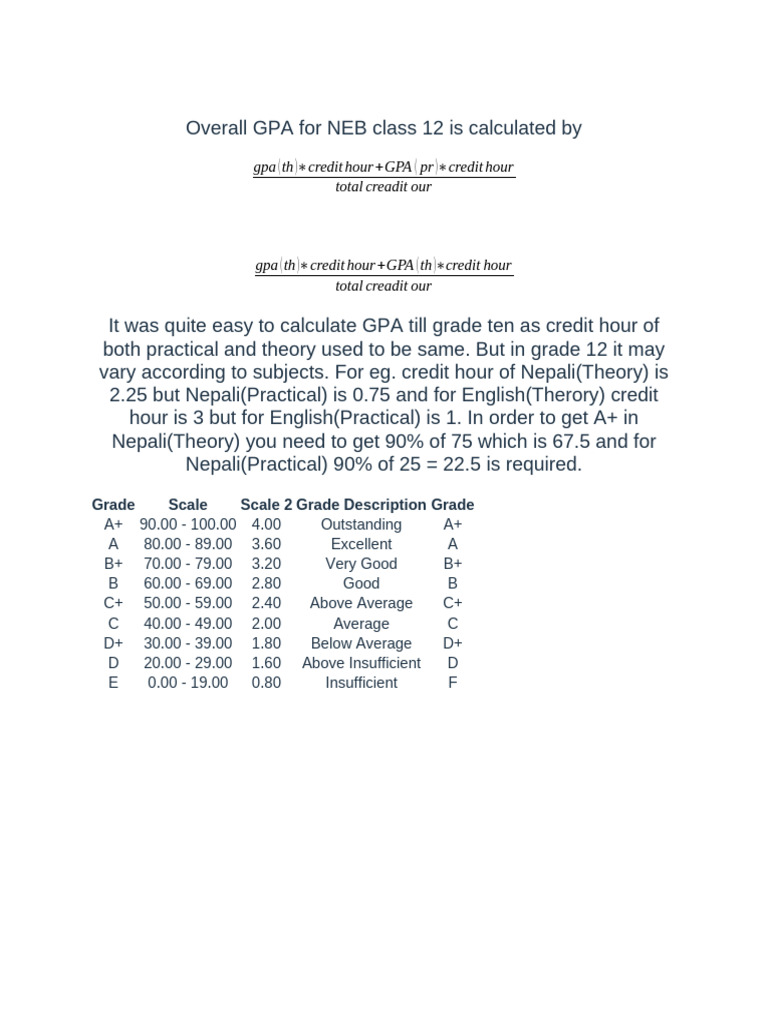 Overall GPA for NEB class 12 is calculated by

$\frac{gpa(th)*credit\,hour+GPA(pr)*credit\,hour}{total\,creadit\,our}$

$\frac{gpa(th)*credit\,hour+GPA(th)*credit\,hour}{total\,creadit\,our}$

It was quite easy to calculate GPA till grade ten as credit hour of both practical and theory used to be same. But in grade 12 it may vary according to subjects. For eg. credit hour of Nepali(Theory) is 2.25 but Nepali(Practical) is 0.75 and for English(Therory) credit hour is 3 but for English(Practical) is 1. In order to get A+ in Nepali(Theory) you need to get 90% of 75 which is 67.5 and for Nepali(Practical) 90% of 25 = 22.5 is required.

| Grade | Scale | Scale 2 | Grade Description | Grade |
|---|---|---|---|---|
| A+ | 90.00 - 100.00 | 4.00 | Outstanding | A+ |
| A | 80.00 - 89.00 | 3.60 | Excellent | A |
| B+ | 70.00 - 79.00 | 3.20 | Very Good | B+ |
| B | 60.00 - 69.00 | 2.80 | Good | B |
| C+ | 50.00 - 59.00 | 2.40 | Above Average | C+ |
| C | 40.00 - 49.00 | 2.00 | Average | C |
| D+ | 30.00 - 39.00 | 1.80 | Below Average | D+ |
| D | 20.00 - 29.00 | 1.60 | Above Insufficient | D |
| E | 0.00 - 19.00 | 0.80 | Insufficient | F |